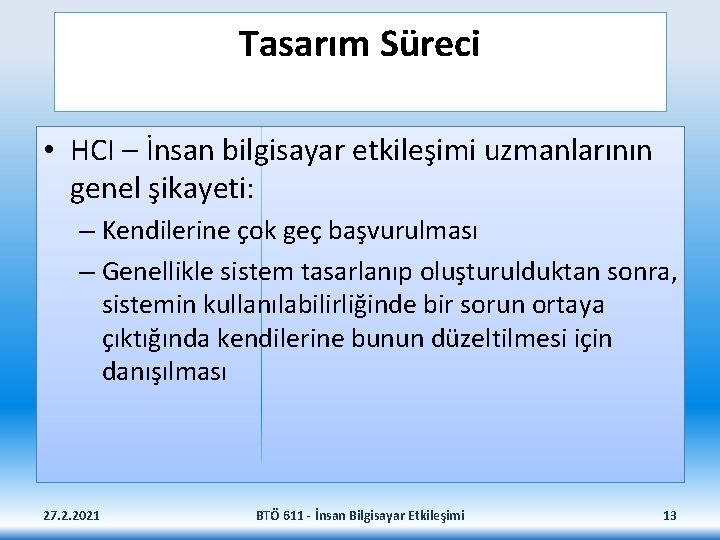 Tasarım Süreci

• HCI – İnsan bilgisayar etkileşimi uzmanlarının genel şikayeti:
– Kendilerine çok geç başvurulması
– Genellikle sistem tasarlanıp oluşturulduktan sonra, sistemin kullanılabilirliğinde bir sorun ortaya çıktığında kendilerine bunun düzeltilmesi için danışılması

27.2.2021
BTÖ 611 - İnsan Bilgisayar Etkileşimi
13